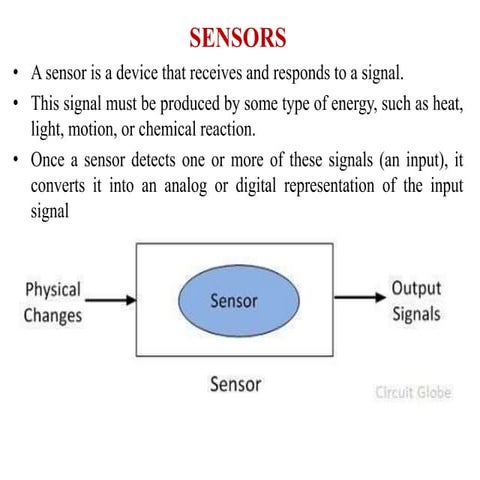 SENSORS

• A sensor is a device that receives and responds to a signal.

• This signal must be produced by some type of energy, such as heat, light, motion, or chemical reaction.

• Once a sensor detects one or more of these signals (an input), it converts it into an analog or digital representation of the input signal

Physical Changes

Sensor

Output Signals

Sensor

Circuit Globe